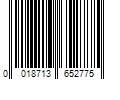 0 018713 652775